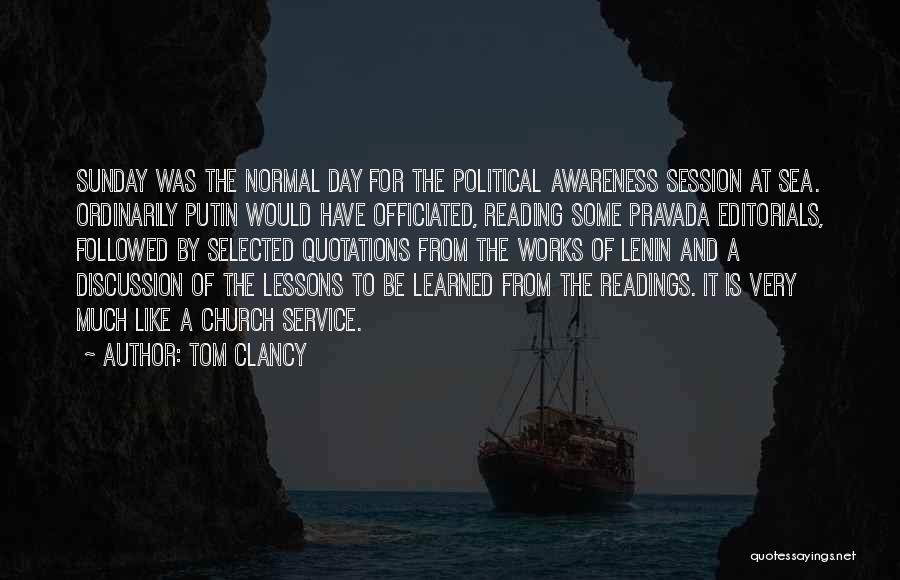 SUNDAY WAS THE NORMAL DAY FOR THE POLITICAL AWARENESS SESSION AT SEA. ORDINARILY PUTIN WOULD HAVE OFFICIATED, READING SOME PRAVADA EDITORIALS, FOLLOWED BY SELECTED QUOTATIONS FROM THE WORKS OF LENIN AND A DISCUSSION OF THE LESSONS TO BE LEARNED FROM THE READINGS. IT IS VERY MUCH LIKE A CHURCH SERVICE.

~ AUTHOR: TOM CLANCY

quotessayings.net